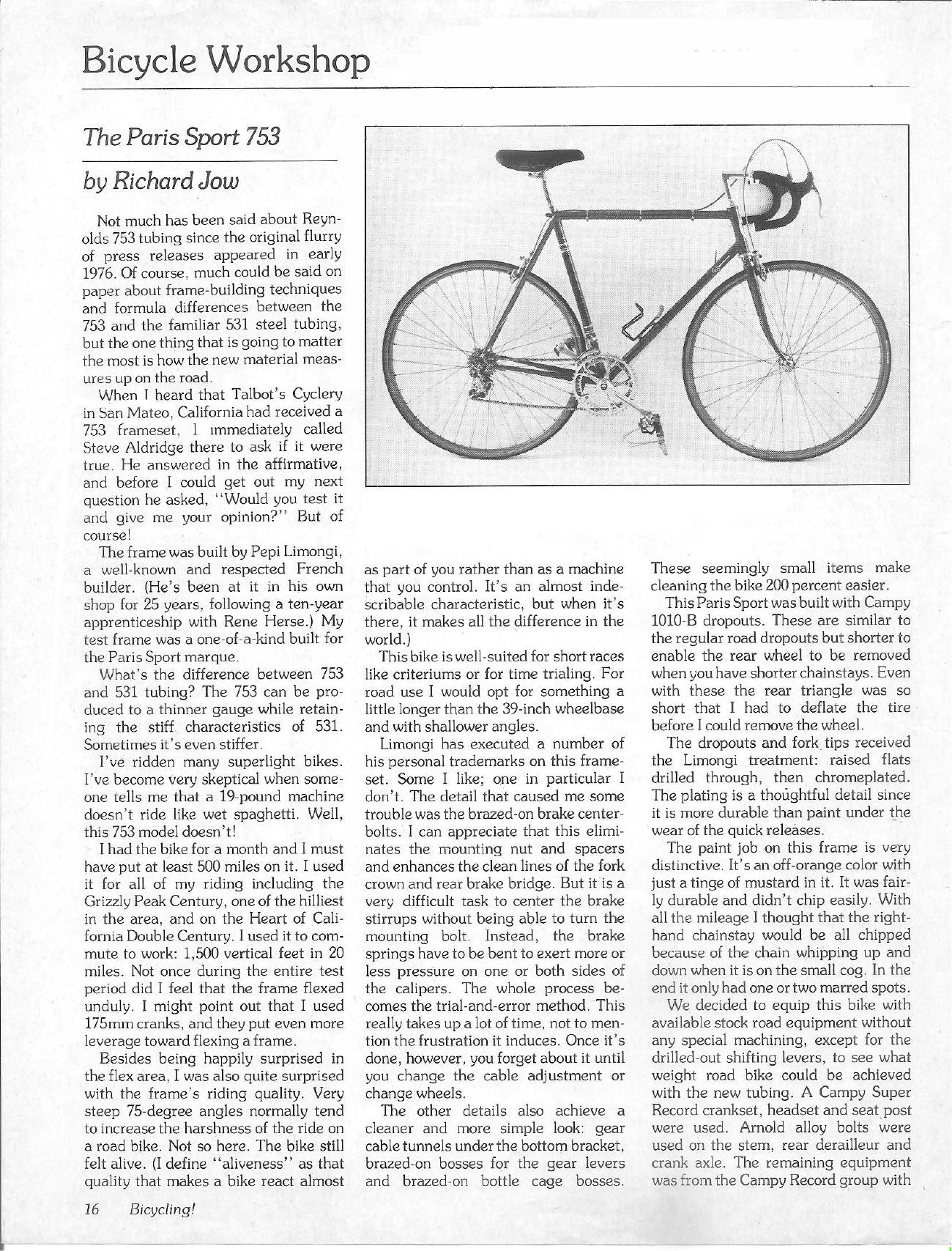 Bicycle Workshop

The Paris Sport 753

by Richard Jow

Not much has been said about Reynolds 753 tubing since the original flurry of press releases appeared in early 1976. Of course, much could be said on paper about frame-building techniques and formula differences between the 753 and the familiar 531 steel tubing, but the one thing that is going to matter the most is how the new material measures up on the road.

When I heard that Talbot's Cyclery in San Mateo, California had received a 753 frameset, I immediately called Steve Aldridge there to ask if it were true. He answered in the affirmative, and before I could get out my next question he asked, "Would you test it and give me your opinion?" But of course!

The frame was built by Pepi Limongi, a well-known and respected French builder. (He's been at it in his own shop for 25 years, following a ten-year apprenticeship with Rene Herse.) My test frame was a one-of-a-kind built for the Paris Sport marque.

What's the difference between 753 and 531 tubing? The 753 can be produced to a thinner gauge while retaining the stiff characteristics of 531. Sometimes it's even stiffer.

I've ridden many superlight bikes. I've become very skeptical when someone tells me that a 19-pound machine doesn't ride like wet spaghetti. Well, this 753 model doesn't!

I had the bike for a month and I must have put at least 500 miles on it. I used it for all of my riding including the Grizzly Peak Century, one of the hilliest in the area, and on the Heart of California Double Century. I used it to commute to work: 1,500 vertical feet in 20 miles. Not once during the entire test period did I feel that the frame flexed unduly. I might point out that I used 175mm cranks, and they put even more leverage toward flexing a frame.

Besides being happily surprised in the flex area, I was also quite surprised with the frame's riding quality. Very steep 75-degree angles normally tend to increase the harshness of the ride on a road bike. Not so here. The bike still felt alive. (I define "aliveness" as that quality that makes a bike react almost as part of you rather than as a machine that you control. It's an almost indescribable characteristic, but when it's there, it makes all the difference in the world.)

This bike is well-suited for short races like criteriums or for time trialing. For road use I would opt for something a little longer than the 39-inch wheelbase and with shallower angles.

Limongi has executed a number of his personal trademarks on this frameset. Some I like; one in particular I don't. The detail that caused me some trouble was the brazed-on brake centerbolts. I can appreciate that this eliminates the mounting nut and spacers and enhances the clean lines of the fork crown and rear brake bridge. But it is a very difficult task to center the brake stirrups without being able to turn the mounting bolt. Instead, the brake springs have to be bent to exert more or less pressure on one or both sides of the calipers. The whole process becomes the trial-and-error method. This really takes up a lot of time, not to mention the frustration it induces. Once it's done, however, you forget about it until you change the cable adjustment or change wheels.

The other details also achieve a cleaner and more simple look: gear cable tunnels under the bottom bracket, brazed-on bosses for the gear levers and brazed-on bottle cage bosses. These seemingly small items make cleaning the bike 200 percent easier.

This Paris Sport was built with Campy 1010-B dropouts. These are similar to the regular road dropouts but shorter to enable the rear wheel to be removed when you have shorter chainstays. Even with these the rear triangle was so short that I had to deflate the tire before I could remove the wheel.

The dropouts and fork tips received the Limongi treatment: raised flats drilled through, then chromeplated. The plating is a thoughtful detail since it is more durable than paint under the wear of the quick releases.

The paint job on this frame is very distinctive. It's an off-orange color with just a tinge of mustard in it. It was fairly durable and didn't chip easily. With all the mileage I thought that the right-hand chainstay would be all chipped because of the chain whipping up and down when it is on the small cog. In the end it only had one or two marred spots.

We decided to equip this bike with available stock road equipment without any special machining, except for the drilled-out shifting levers, to see what weight road bike could be achieved with the new tubing. A Campy Super Record crankset, headset and seat post were used. Arnold alloy bolts were used on the stem, rear derailleur and crank axle. The remaining equipment was from the Campy Record group with

16 Bicycling!